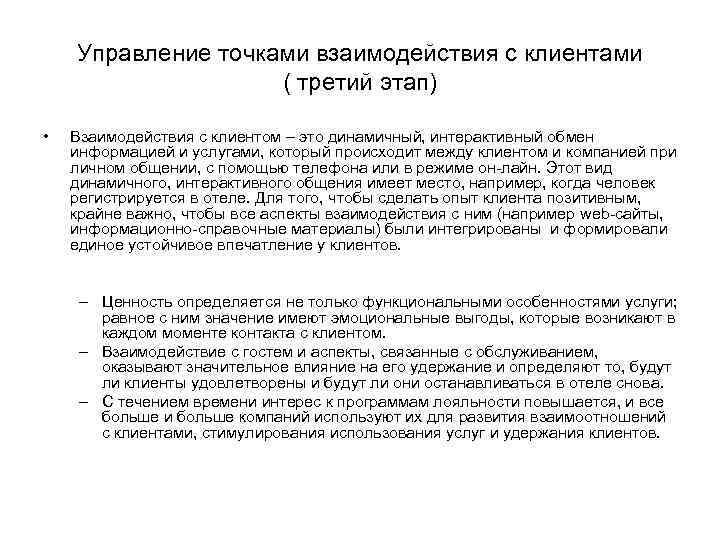 Управление точками взаимодействия с клиентами ( третий этап)

• Взаимодействия с клиентом – это динамичный, интерактивный обмен информацией и услугами, который происходит между клиентом и компанией при личном общении, с помощью телефона или в режиме он-лайн. Этот вид динамичного, интерактивного общения имеет место, например, когда человек регистрируется в отеле. Для того, чтобы сделать опыт клиента позитивным, крайне важно, чтобы все аспекты взаимодействия с ним (например web-сайты, информационно-справочные материалы) были интегрированы и формировали единое устойчивое впечатление у клиентов.

– Ценность определяется не только функциональными особенностями услуги; равное с ним значение имеют эмоциональные выгоды, которые возникают в каждом моменте контакта с клиентом.
– Взаимодействие с гостем и аспекты, связанные с обслуживанием, оказывают значительное влияние на его удержание и определяют то, будут ли клиенты удовлетворены и будут ли они останавливаться в отеле снова.
– С течением времени интерес к программам лояльности повышается, и все больше и больше компаний используют их для развития взаимоотношений с клиентами, стимулирования использования услуг и удержания клиентов.